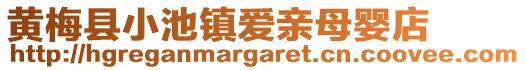 黄梅县小池镇爱亲母婴店
http://hgreganmargaret.cn.coovee.com